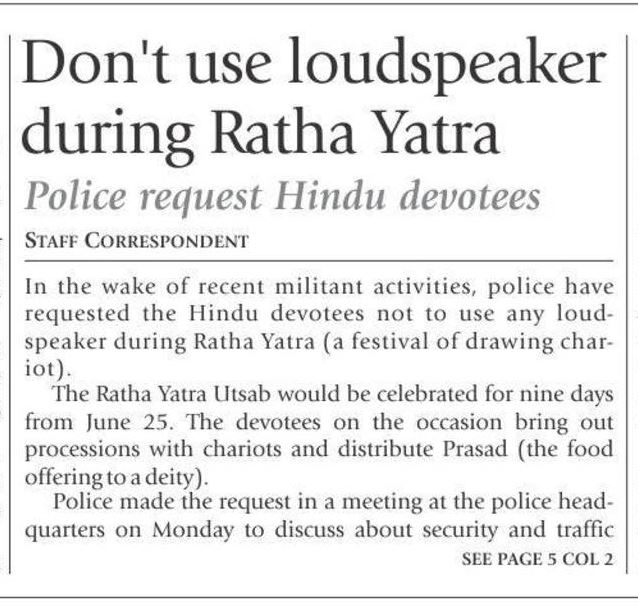 Don't use loudspeaker during Ratha Yatra

Police request Hindu devotees

STAFF CORRESPONDENT

In the wake of recent militant activities, police have requested the Hindu devotees not to use any loudspeaker during Ratha Yatra (a festival of drawing chariot).

The Ratha Yatra Utsab would be celebrated for nine days from June 25. The devotees on the occasion bring out processions with chariots and distribute Prasad (the food offering to a deity).

Police made the request in a meeting at the police headquarters on Monday to discuss about security and traffic

SEE PAGE 5 COL 2